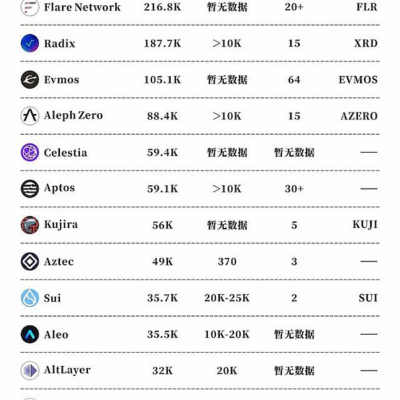 | Flare Network | 216.8K | 暂无数据 | 20+ | FLR |
|---|---|---|---|---|
| Radix | 187.7K | >10K | 15 | XRD |
| Evmos | 105.1K | 暂无数据 | 64 | EVMOS |
| Aleph Zero | 88.4K | >10K | 15 | AZERO |
| Celestia | 59.4K | 暂无数据 | 暂无数据 | — |
| Aptos | 59.1K | >10K | 30+ | — |
| Kujira | 56K | 暂无数据 | 5 | KUJI |
| Aztec | 49K | 370 | 3 | — |
| Sui | 35.7K | 20K-25K | 2 | SUI |
| Aleo | 35.5K | 10K-20K | 暂无数据 | — |
| AltLayer | 32K | 20K | 暂无数据 | — |